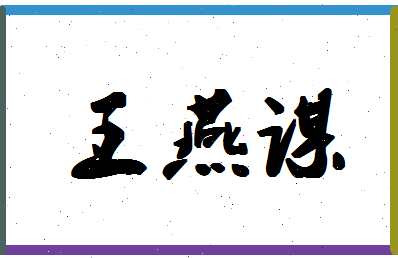 王燕谋